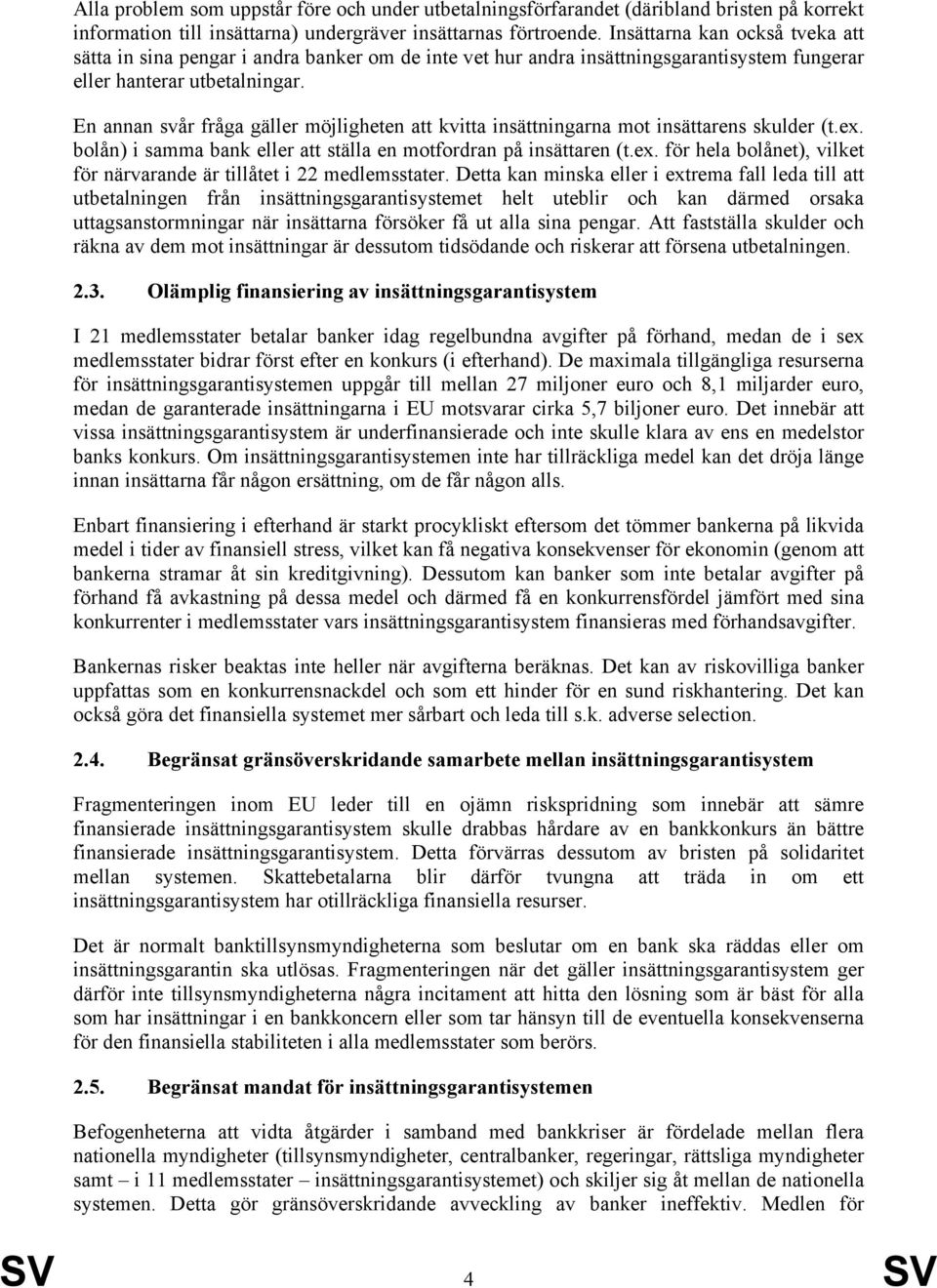 Alla problem som uppstår före och under utbetalningsförfarandet (däribland bristen på korrekt information till insättarna) undergräver insättarnas förtroende. Insättarna kan också tveka att sätta in sina pengar i andra banker om de inte vet hur andra insättningsgarantisystem fungerar eller hanterar utbetalningar.

En annan svår fråga gäller möjligheten att kvitta insättningarna mot insättarens skulder (t.ex. bolån) i samma bank eller att ställa en motfordran på insättaren (t.ex. för hela bolånet), vilket för närvarande är tillåtet i 22 medlemsstater. Detta kan minska eller i extrema fall leda till att utbetalningen från insättningsgarantisystemet helt uteblir och kan därmed orsaka uttagsanstormningar när insättarna försöker få ut alla sina pengar. Att fastställa skulder och räkna av dem mot insättningar är dessutom tidsödande och riskerar att försena utbetalningen.

2.3. Olämplig finansiering av insättningsgarantisystem

I 21 medlemsstater betalar banker idag regelbundna avgifter på förhand, medan de i sex medlemsstater bidrar först efter en konkurs (i efterhand). De maximala tillgängliga resurserna för insättningsgarantisystemen uppgår till mellan 27 miljoner euro och 8,1 miljarder euro, medan de garanterade insättningarna i EU motsvarar cirka 5,7 biljoner euro. Det innebär att vissa insättningsgarantisystem är underfinansierade och inte skulle klara av ens en medelstor banks konkurs. Om insättningsgarantisystemen inte har tillräckliga medel kan det dröja länge innan insättarna får någon ersättning, om de får någon alls.

Enbart finansiering i efterhand är starkt procykliskt eftersom det tömmer bankerna på likvida medel i tider av finansiell stress, vilket kan få negativa konsekvenser för ekonomin (genom att bankerna stramar åt sin kreditgivning). Dessutom kan banker som inte betalar avgifter på förhand få avkastning på dessa medel och därmed få en konkurrensfördel jämfört med sina konkurrenter i medlemsstater vars insättningsgarantisystem finansieras med förhandsavgifter.

Bankernas risker beaktas inte heller när avgifterna beräknas. Det kan av riskovilliga banker uppfattas som en konkurrensnackdel och som ett hinder för en sund riskhantering. Det kan också göra det finansiella systemet mer sårbart och leda till s.k. adverse selection.

2.4. Begränsat gränsöverskridande samarbete mellan insättningsgarantisystem

Fragmenteringen inom EU leder till en ojämn riskspridning som innebär att sämre finansierade insättningsgarantisystem skulle drabbas hårdare av en bankkonkurs än bättre finansierade insättningsgarantisystem. Detta förvärras dessutom av bristen på solidaritet mellan systemen. Skattebetalarna blir därför tvungna att träda in om ett insättningsgarantisystem har otillräckliga finansiella resurser.

Det är normalt banktillsynsmyndigheterna som beslutar om en bank ska räddas eller om insättningsgarantin ska utlösas. Fragmenteringen när det gäller insättningsgarantisystem ger därför inte tillsynsmyndigheterna några incitament att hitta den lösning som är bäst för alla som har insättningar i en bankkoncern eller som tar hänsyn till de eventuella konsekvenserna för den finansiella stabiliteten i alla medlemsstater som berörs.

2.5. Begränsat mandat för insättningsgarantisystemen

Befogenheterna att vidta åtgärder i samband med bankkriser är fördelade mellan flera nationella myndigheter (tillsynsmyndigheter, centralbanker, regeringar, rättsliga myndigheter samt – i 11 medlemsstater – insättningsgarantisystemet) och skiljer sig åt mellan de nationella systemen. Detta gör gränsöverskridande avveckling av banker ineffektiv. Medlen för

SV 4 SV